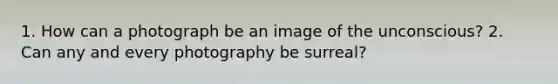 1. How can a photograph be an image of the unconscious? 2. Can any and every photography be surreal?